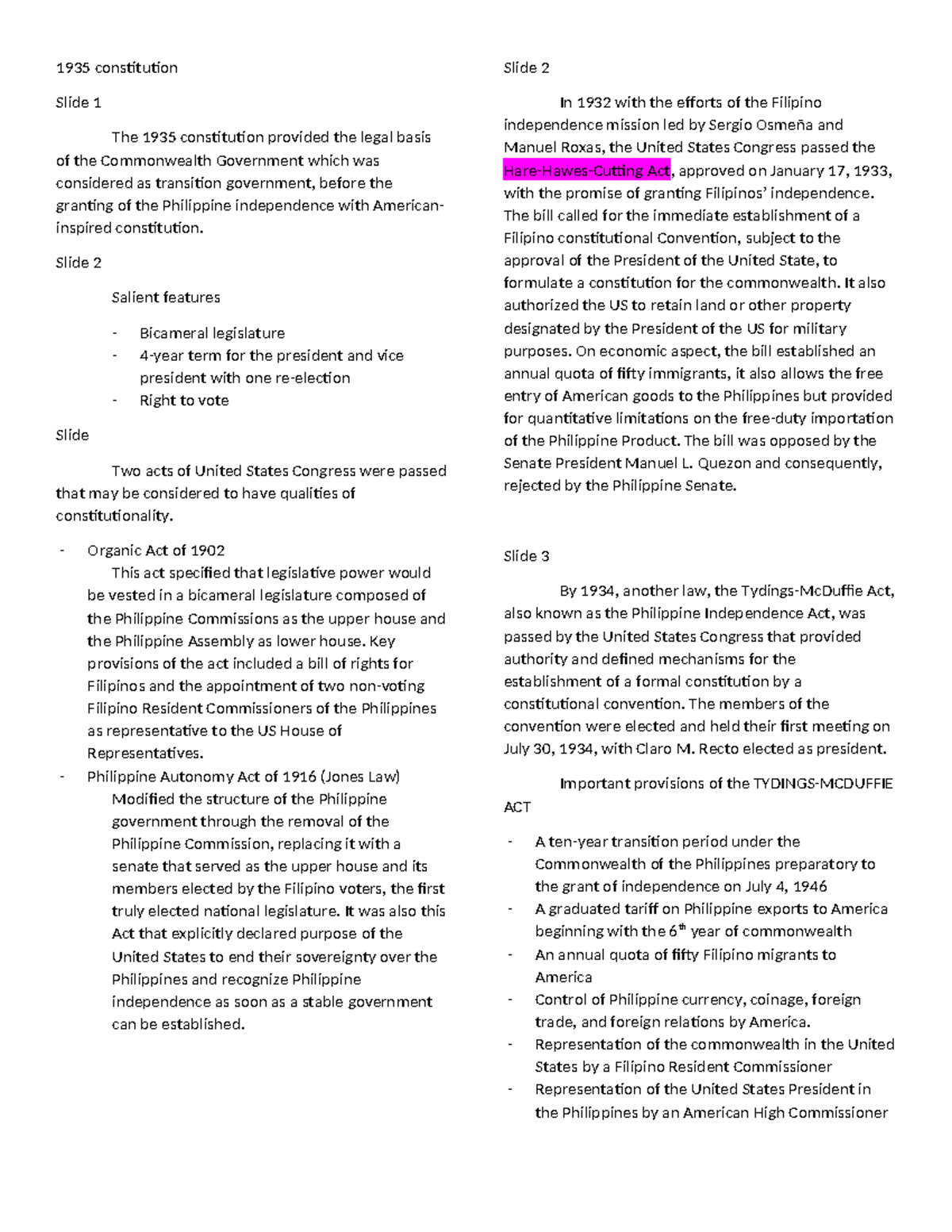 1935 constitution

Slide 1

The 1935 constitution provided the legal basis of the Commonwealth Government which was considered as transition government, before the granting of the Philippine independence with American-inspired constitution.

Slide 2

Salient features

- Bicameral legislature
- 4-year term for the president and vice president with one re-election
- Right to vote

Slide

Two acts of United States Congress were passed that may be considered to have qualities of constitutionality.

- Organic Act of 1902
This act specified that legislative power would be vested in a bicameral legislature composed of the Philippine Commissions as the upper house and the Philippine Assembly as lower house. Key provisions of the act included a bill of rights for Filipinos and the appointment of two non-voting Filipino Resident Commissioners of the Philippines as representative to the US House of Representatives.
- Philippine Autonomy Act of 1916 (Jones Law)
Modified the structure of the Philippine government through the removal of the Philippine Commission, replacing it with a senate that served as the upper house and its members elected by the Filipino voters, the first truly elected national legislature. It was also this Act that explicitly declared purpose of the United States to end their sovereignty over the Philippines and recognize Philippine independence as soon as a stable government can be established.

Slide 2

In 1932 with the efforts of the Filipino independence mission led by Sergio Osmeña and Manuel Roxas, the United States Congress passed the Hare-Hawes-Cutting Act, approved on January 17, 1933, with the promise of granting Filipinos' independence. The bill called for the immediate establishment of a Filipino constitutional Convention, subject to the approval of the President of the United State, to formulate a constitution for the commonwealth. It also authorized the US to retain land or other property designated by the President of the US for military purposes. On economic aspect, the bill established an annual quota of fifty immigrants, it also allows the free entry of American goods to the Philippines but provided for quantitative limitations on the free-duty importation of the Philippine Product. The bill was opposed by the Senate President Manuel L. Quezon and consequently, rejected by the Philippine Senate.

Slide 3

By 1934, another law, the Tydings-McDuffie Act, also known as the Philippine Independence Act, was passed by the United States Congress that provided authority and defined mechanisms for the establishment of a formal constitution by a constitutional convention. The members of the convention were elected and held their first meeting on July 30, 1934, with Claro M. Recto elected as president.

Important provisions of the TYDINGS-MCDUFFIE ACT

- A ten-year transition period under the Commonwealth of the Philippines preparatory to the grant of independence on July 4, 1946
- A graduated tariff on Philippine exports to America beginning with the $6^{th}$ year of commonwealth
- An annual quota of fifty Filipino migrants to America
- Control of Philippine currency, coinage, foreign trade, and foreign relations by America.
- Representation of the commonwealth in the United States by a Filipino Resident Commissioner
- Representation of the United States President in the Philippines by an American High Commissioner